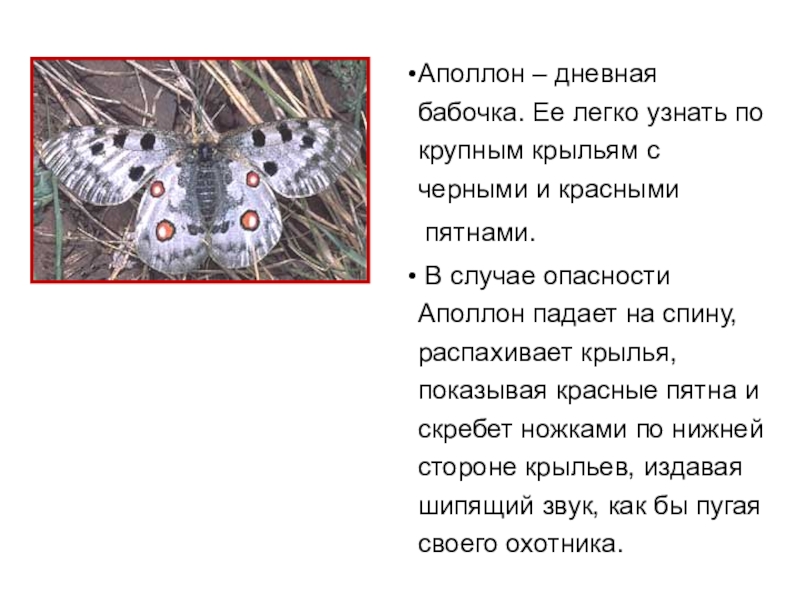 •Аполлон – дневная бабочка. Ее легко узнать по крупным крыльям с черными и красными пятнами.

• В случае опасности Аполлон падает на спину, распахивает крылья, показывая красные пятна и скребет ножками по нижней стороне крыльев, издавая шипящий звук, как бы пугая своего охотника.